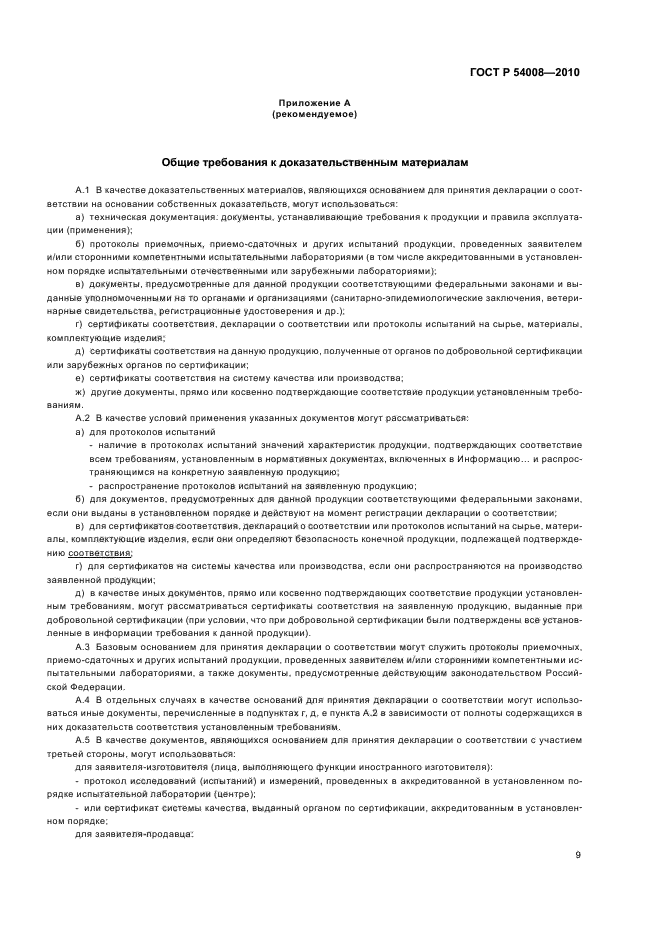 ГОСТ Р 54008—2010

Приложение А
(рекомендуемое)

Общие требования к доказательственным материалам

А.1 В качестве доказательственных материалов, являющихся основанием для принятия декларации о соответствии на основании собственных доказательств, могут использоваться:

а) техническая документация: документы, устанавливающие требования к продукции и правила эксплуатации (применения);

б) протоколы приемочных, приемо-сдаточных и других испытаний продукции, проведенных заявителем и/или сторонними компетентными испытательными лабораториями (в том числе аккредитованными в установленном порядке испытательными отечественными или зарубежными лабораториями);

в) документы, предусмотренные для данной продукции соответствующими федеральными законами и выданные уполномоченными на то органами и организациями (санитарно-эпидемиологические заключения, ветеринарные свидетельства, регистрационные удостоверения и др.);

г) сертификаты соответствия, декларации о соответствии или протоколы испытаний на сырье, материалы, комплектующие изделия;

д) сертификаты соответствия на данную продукцию, полученные от органов по добровольной сертификации или зарубежных органов по сертификации;

е) сертификаты соответствия на систему качества или производства;

ж) другие документы, прямо или косвенно подтверждающие соответствие продукции установленным требованиям.

А.2 В качестве условий применения указанных документов могут рассматриваться:

а) для протоколов испытаний

- наличие в протоколах испытаний значений характеристик продукции, подтверждающих соответствие всем требованиям, установленным в нормативных документах, включенных в Информацию… и распространяющимся на конкретную заявленную продукцию;

- распространение протоколов испытаний на заявленную продукцию;

б) для документов, предусмотренных для данной продукции соответствующими федеральными законами, если они выданы в установленном порядке и действуют на момент регистрации декларации о соответствии;

в) для сертификатов соответствия, деклараций о соответствии или протоколов испытаний на сырье, материалы, комплектующие изделия, если они определяют безопасность конечной продукции, подлежащей подтверждению соответствия;

г) для сертификатов на системы качества или производства, если они распространяются на производство заявленной продукции;

д) в качестве иных документов, прямо или косвенно подтверждающих соответствие продукции установленным требованиям, могут рассматриваться сертификаты соответствия на заявленную продукцию, выданные при добровольной сертификации (при условии, что при добровольной сертификации были подтверждены все установленные в информации требования к данной продукции).

А.3 Базовым основанием для принятия декларации о соответствии могут служить протоколы приемочных, приемо-сдаточных и других испытаний продукции, проведенных заявителем и/или сторонними компетентными испытательными лабораториями, а также документы, предусмотренные действующим законодательством Российской Федерации.

А.4 В отдельных случаях в качестве оснований для принятия декларации о соответствии могут использоваться иные документы, перечисленные в подпунктах г, д, е пункта А.2 в зависимости от полноты содержащихся в них доказательств соответствия установленным требованиям.

А.5 В качестве документов, являющихся основанием для принятия декларации о соответствии с участием третьей стороны, могут использоваться:

для заявителя-изготовителя (лица, выполняющего функции иностранного изготовителя):

- протокол исследований (испытаний) и измерений, проведенных в аккредитованной в установленном порядке испытательной лаборатории (центре);

- или сертификат системы качества, выданный органом по сертификации, аккредитованным в установленном порядке;

для заявителя-продавца:

9